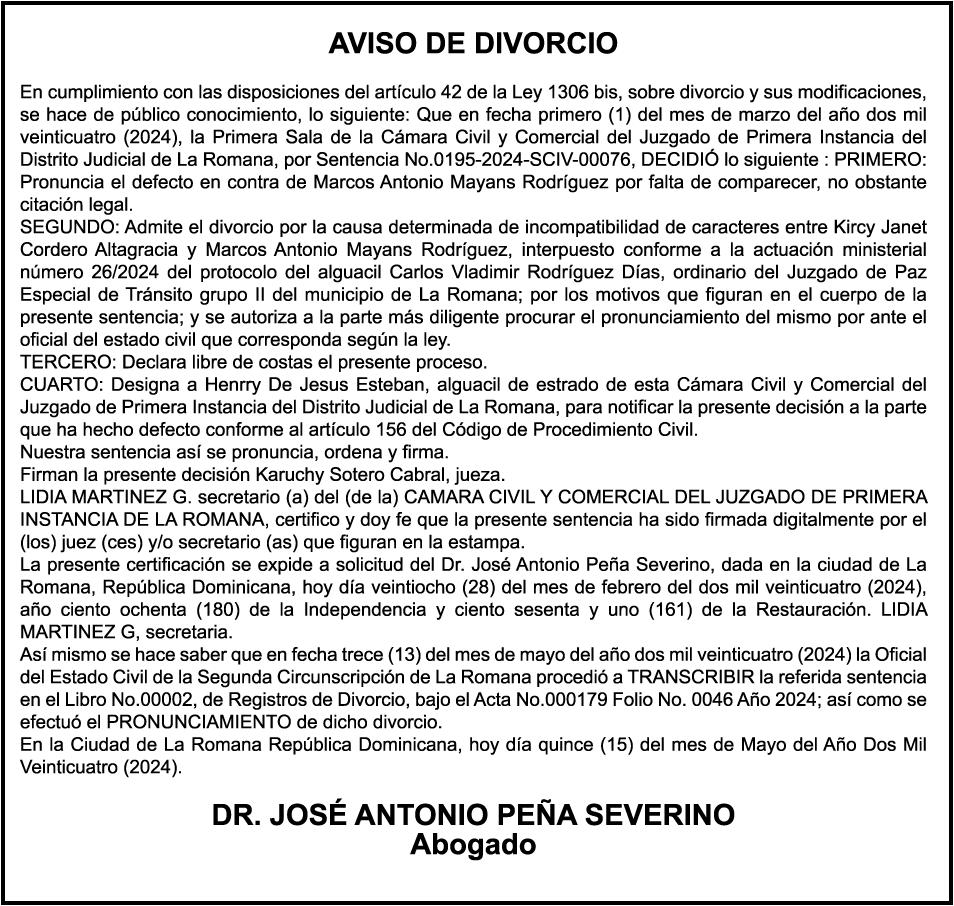 AVISO DE DIVORCIO

En cumplimiento con las disposiciones del artículo 42 de la Ley 1306 bis, sobre divorcio y sus modificaciones, se hace de público conocimiento, lo siguiente: Que en fecha primero (1) del mes de marzo del año dos mil veinticuatro (2024), la Primera Sala de la Cámara Civil y Comercial del Juzgado de Primera Instancia del Distrito Judicial de La Romana, por Sentencia No.0195-2024-SCIV-00076, DECIDIÓ lo siguiente : PRIMERO: Pronuncia el defecto en contra de Marcos Antonio Mayans Rodríguez por falta de comparecer, no obstante citación legal.
SEGUNDO: Admite el divorcio por la causa determinada de incompatibilidad de caracteres entre Kircy Janet Cordero Altagracia y Marcos Antonio Mayans Rodríguez, interpuesto conforme a la actuación ministerial número 26/2024 del protocolo del alguacil Carlos Vladimir Rodríguez Días, ordinario del Juzgado de Paz Especial de Tránsito grupo II del municipio de La Romana; por los motivos que figuran en el cuerpo de la presente sentencia; y se autoriza a la parte más diligente procurar el pronunciamiento del mismo por ante el oficial del estado civil que corresponda según la ley.
TERCERO: Declara libre de costas el presente proceso.
CUARTO: Designa a Henrry De Jesus Esteban, alguacil de estrado de esta Cámara Civil y Comercial del Juzgado de Primera Instancia del Distrito Judicial de La Romana, para notificar la presente decisión a la parte que ha hecho defecto conforme al artículo 156 del Código de Procedimiento Civil.
Nuestra sentencia así se pronuncia, ordena y firma.
Firman la presente decisión Karuchy Sotero Cabral, jueza.
LIDIA MARTINEZ G. secretario (a) del (de la) CAMARA CIVIL Y COMERCIAL DEL JUZGADO DE PRIMERA INSTANCIA DE LA ROMANA, certifico y doy fe que la presente sentencia ha sido firmada digitalmente por el (los) juez (ces) y/o secretario (as) que figuran en la estampa.
La presente certificación se expide a solicitud del Dr. José Antonio Peña Severino, dada en la ciudad de La Romana, República Dominicana, hoy día veintiocho (28) del mes de febrero del dos mil veinticuatro (2024), año ciento ochenta (180) de la Independencia y ciento sesenta y uno (161) de la Restauración. LIDIA MARTINEZ G, secretaria.
Así mismo se hace saber que en fecha trece (13) del mes de mayo del año dos mil veinticuatro (2024) la Oficial del Estado Civil de la Segunda Circunscripción de La Romana procedió a TRANSCRIBIR la referida sentencia en el Libro No.00002, de Registros de Divorcio, bajo el Acta No.000179 Folio No. 0046 Año 2024; así como se efectuó el PRONUNCIAMIENTO de dicho divorcio.
En la Ciudad de La Romana República Dominicana, hoy día quince (15) del mes de Mayo del Año Dos Mil Veinticuatro (2024).

DR. JOSÉ ANTONIO PEÑA SEVERINO
Abogado